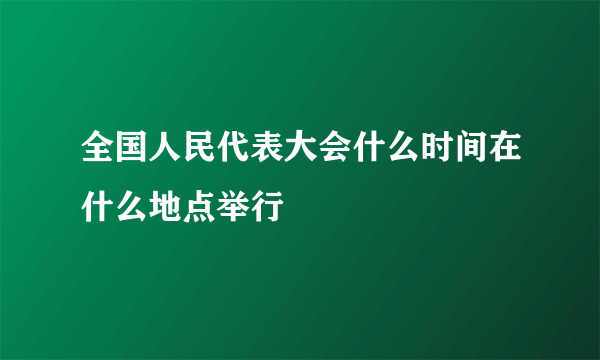 全国人民代表大会什么时间在什么地点举行